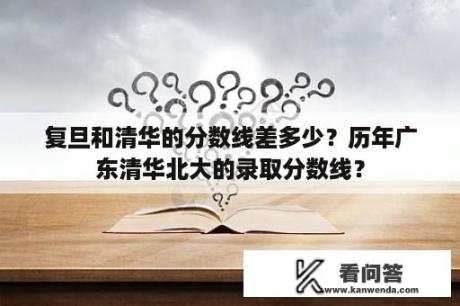 复旦和清华的分数线差多少？历年广东清华北大的录取分数线？

看问答
www.kanwenda.com